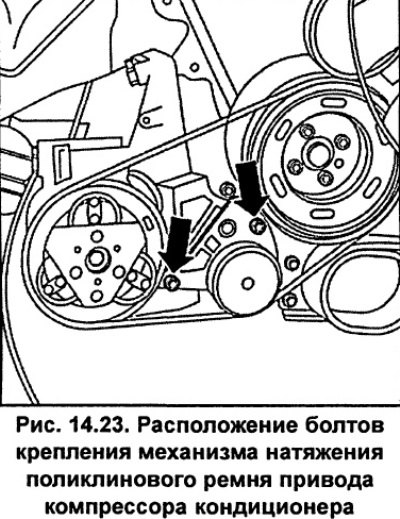 Рис. 14.23. Расположение болтов крепления механизма натяжения поликлинового ремня привода компрессора кондиционера